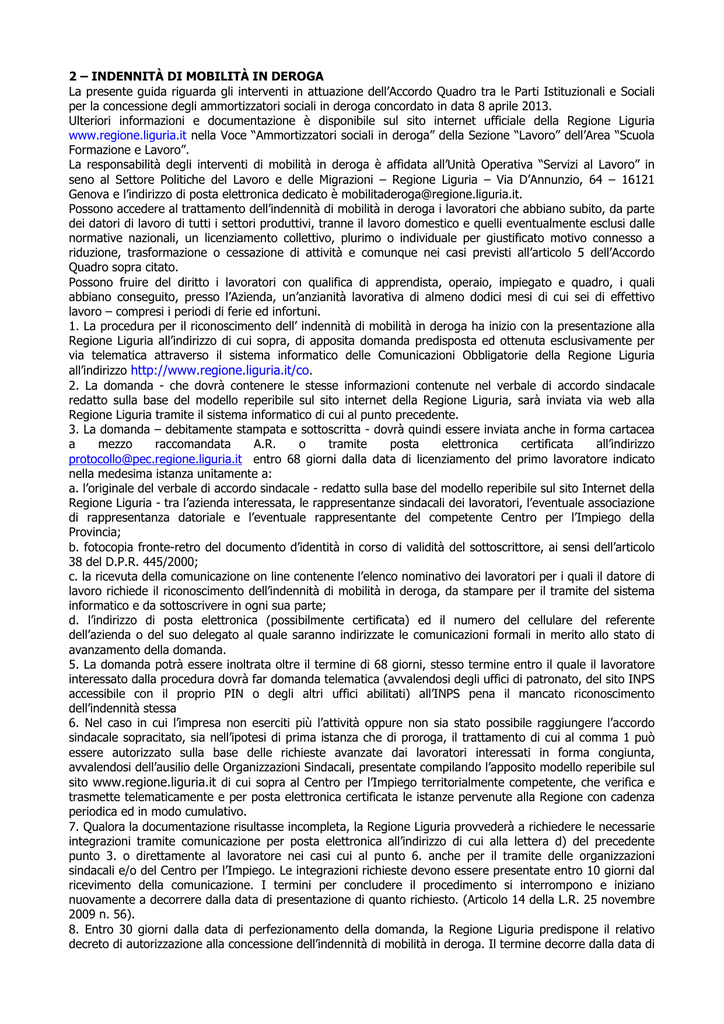 2 – INDENNITÀ DI MOBILITÀ IN DEROGA
La presente guida riguarda gli interventi in attuazione dell'Accordo Quadro tra le Parti Istituzionali e Sociali per la concessione degli ammortizzatori sociali in deroga concordato in data 8 aprile 2013.
Ulteriori informazioni e documentazione è disponibile sul sito internet ufficiale della Regione Liguria www.regione.liguria.it nella Voce "Ammortizzatori sociali in deroga" della Sezione "Lavoro" dell'Area "Scuola Formazione e Lavoro".
La responsabilità degli interventi di mobilità in deroga è affidata all'Unità Operativa "Servizi al Lavoro" in seno al Settore Politiche del Lavoro e delle Migrazioni – Regione Liguria – Via D'Annunzio, 64 – 16121 Genova e l'indirizzo di posta elettronica dedicato è mobilitaderoga@regione.liguria.it.
Possono accedere al trattamento dell'indennità di mobilità in deroga i lavoratori che abbiano subito, da parte dei datori di lavoro di tutti i settori produttivi, tranne il lavoro domestico e quelli eventualmente esclusi dalle normative nazionali, un licenziamento collettivo, plurimo o individuale per giustificato motivo connesso a riduzione, trasformazione o cessazione di attività e comunque nei casi previsti all'articolo 5 dell'Accordo Quadro sopra citato.
Possono fruire del diritto i lavoratori con qualifica di apprendista, operaio, impiegato e quadro, i quali abbiano conseguito, presso l'Azienda, un'anzianità lavorativa di almeno dodici mesi di cui sei di effettivo lavoro – compresi i periodi di ferie ed infortuni.
1. La procedura per il riconoscimento dell' indennità di mobilità in deroga ha inizio con la presentazione alla Regione Liguria all'indirizzo di cui sopra, di apposita domanda predisposta ed ottenuta esclusivamente per via telematica attraverso il sistema informatico delle Comunicazioni Obbligatorie della Regione Liguria all'indirizzo http://www.regione.liguria.it/co.
2. La domanda - che dovrà contenere le stesse informazioni contenute nel verbale di accordo sindacale redatto sulla base del modello reperibile sul sito internet della Regione Liguria, sarà inviata via web alla Regione Liguria tramite il sistema informatico di cui al punto precedente.
3. La domanda – debitamente stampata e sottoscritta - dovrà quindi essere inviata anche in forma cartacea a mezzo raccomandata A.R. o tramite posta elettronica certificata all'indirizzo protocollo@pec.regione.liguria.it entro 68 giorni dalla data di licenziamento del primo lavoratore indicato nella medesima istanza unitamente a:
a. l'originale del verbale di accordo sindacale - redatto sulla base del modello reperibile sul sito Internet della Regione Liguria - tra l'azienda interessata, le rappresentanze sindacali dei lavoratori, l'eventuale associazione di rappresentanza datoriale e l'eventuale rappresentante del competente Centro per l'Impiego della Provincia;
b. fotocopia fronte-retro del documento d'identità in corso di validità del sottoscrittore, ai sensi dell'articolo 38 del D.P.R. 445/2000;
c. la ricevuta della comunicazione on line contenente l'elenco nominativo dei lavoratori per i quali il datore di lavoro richiede il riconoscimento dell'indennità di mobilità in deroga, da stampare per il tramite del sistema informatico e da sottoscrivere in ogni sua parte;
d. l'indirizzo di posta elettronica (possibilmente certificata) ed il numero del cellulare del referente dell'azienda o del suo delegato al quale saranno indirizzate le comunicazioni formali in merito allo stato di avanzamento della domanda.
5. La domanda potrà essere inoltrata oltre il termine di 68 giorni, stesso termine entro il quale il lavoratore interessato dalla procedura dovrà far domanda telematica (avvalendosi degli uffici di patronato, del sito INPS accessibile con il proprio PIN o degli altri uffici abilitati) all'INPS pena il mancato riconoscimento dell'indennità stessa
6. Nel caso in cui l'impresa non eserciti più l'attività oppure non sia stato possibile raggiungere l'accordo sindacale sopracitato, sia nell'ipotesi di prima istanza che di proroga, il trattamento di cui al comma 1 può essere autorizzato sulla base delle richieste avanzate dai lavoratori interessati in forma congiunta, avvalendosi dell'ausilio delle Organizzazioni Sindacali, presentate compilando l'apposito modello reperibile sul sito www.regione.liguria.it di cui sopra al Centro per l'Impiego territorialmente competente, che verifica e trasmette telematicamente e per posta elettronica certificata le istanze pervenute alla Regione con cadenza periodica ed in modo cumulativo.
7. Qualora la documentazione risultasse incompleta, la Regione Liguria provvederà a richiedere le necessarie integrazioni tramite comunicazione per posta elettronica all'indirizzo di cui alla lettera d) del precedente punto 3. o direttamente al lavoratore nei casi cui al punto 6. anche per il tramite delle organizzazioni sindacali e/o del Centro per l'Impiego. Le integrazioni richieste devono essere presentate entro 10 giorni dal ricevimento della comunicazione. I termini per concludere il procedimento si interrompono e iniziano nuovamente a decorrere dalla data di presentazione di quanto richiesto. (Articolo 14 della L.R. 25 novembre 2009 n. 56).
8. Entro 30 giorni dalla data di perfezionamento della domanda, la Regione Liguria predispone il relativo decreto di autorizzazione alla concessione dell'indennità di mobilità in deroga. Il termine decorre dalla data di